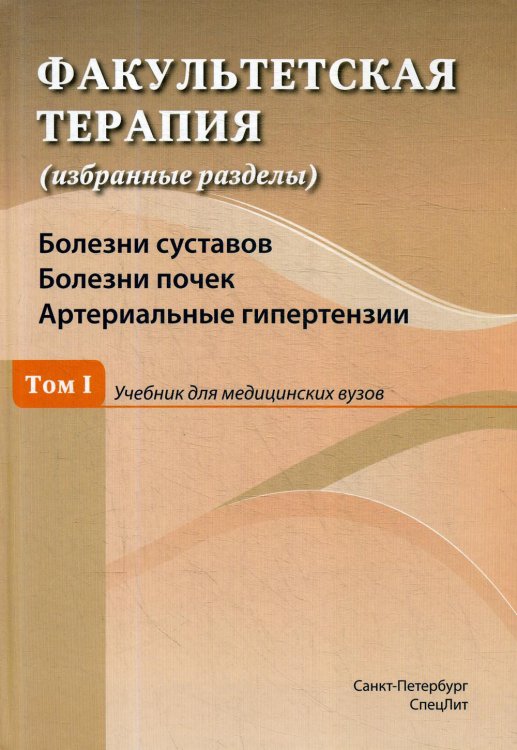 ФАКУЛЬТЕТСКАЯ ТЕРАПИЯ
(избранные разделы)

Болезни суставов
Болезни почек
Артериальные гипертензии

Том I

Учебник для медицинских вузов

Санкт-Петербург
СпецЛит